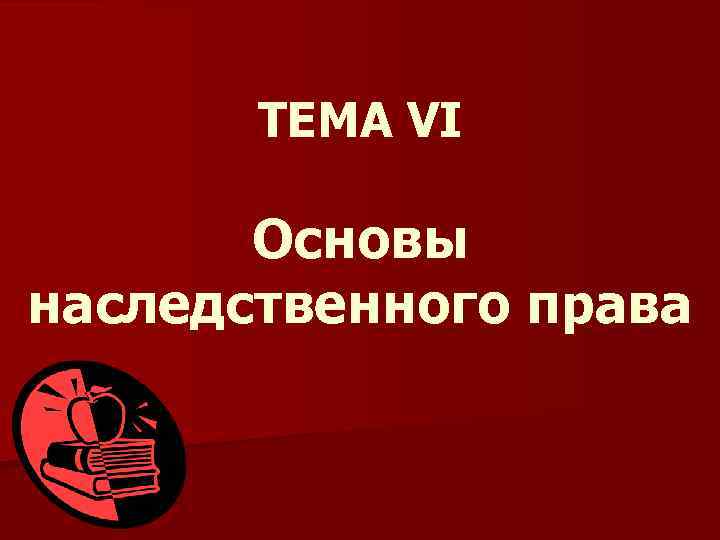 ТЕМА VI

Основы наследственного права